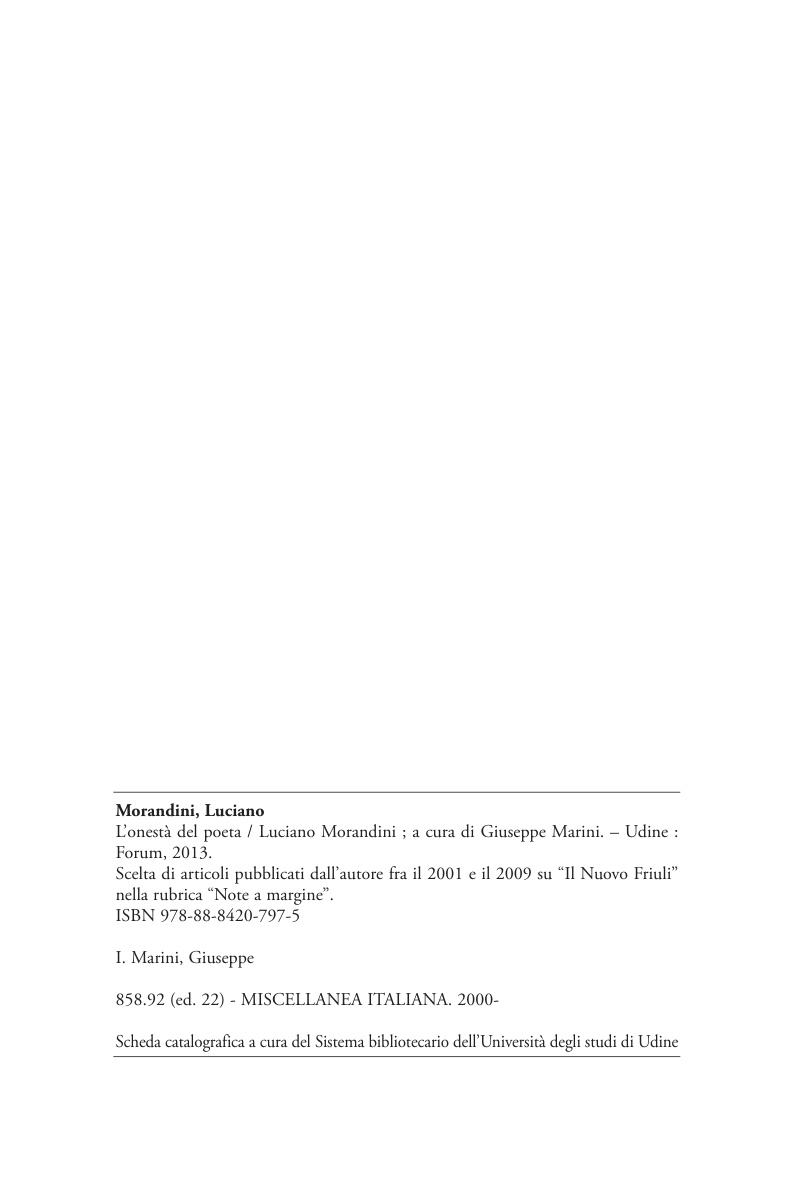 Morandini, Luciano
L'onestà del poeta / Luciano Morandini ; a cura di Giuseppe Marini. – Udine : Forum, 2013.
Scelta di articoli pubblicati dall'autore fra il 2001 e il 2009 su "Il Nuovo Friuli" nella rubrica "Note a margine".
ISBN 978-88-8420-797-5

I. Marini, Giuseppe

858.92 (ed. 22) - MISCELLANEA ITALIANA. 2000-

Scheda catalografica a cura del Sistema bibliotecario dell'Università degli studi di Udine